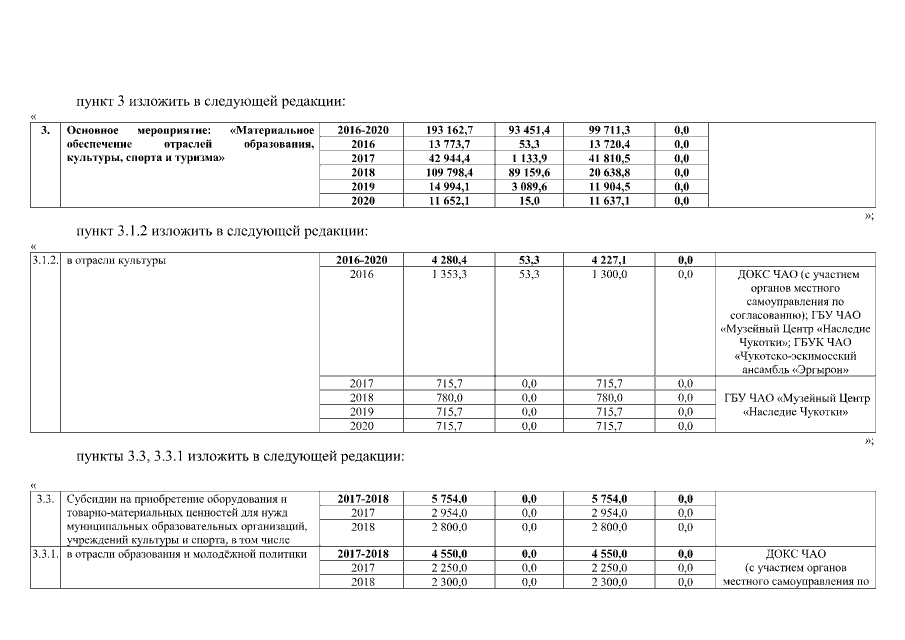 пункт 3 изложить в следующей редакции:

«

| 3. | Основное мероприятие: «Материальное обеспечение отраслей образования, культуры, спорта и туризма» | 2016-2020 | 193 162,7 | 93 451,4 | 99 711,3 | 0,0 | |
|---|---|---|---|---|---|---|---|
| | | 2016 | 13 773,7 | 53,3 | 13 720,4 | 0,0 | |
| | | 2017 | 42 944,4 | 1 133,9 | 41 810,5 | 0,0 | |
| | | 2018 | 109 798,4 | 89 159,6 | 20 638,8 | 0,0 | |
| | | 2019 | 14 994,1 | 3 089,6 | 11 904,5 | 0,0 | |
| | | 2020 | 11 652,1 | 15,0 | 11 637,1 | 0,0 | |

»;

пункт 3.1.2 изложить в следующей редакции:

«

| 3.1.2. | в отрасли культуры | 2016-2020 | 4 280,4 | 53,3 | 4 227,1 | 0,0 | |
|---|---|---|---|---|---|---|---|
| | | 2016 | 1 353,3 | 53,3 | 1 300,0 | 0,0 | ДОКС ЧАО (с участием органов местного самоуправления по согласованию); ГБУ ЧАО «Музейный Центр «Наследие Чукотки»; ГБУК ЧАО «Чукотско-эскимосский ансамбль «Эргырон» |
| | | 2017 | 715,7 | 0,0 | 715,7 | 0,0 | ГБУ ЧАО «Музейный Центр «Наследие Чукотки» |
| | | 2018 | 780,0 | 0,0 | 780,0 | 0,0 | |
| | | 2019 | 715,7 | 0,0 | 715,7 | 0,0 | |
| | | 2020 | 715,7 | 0,0 | 715,7 | 0,0 | |

»;

пункты 3.3, 3.3.1 изложить в следующей редакции:

«

| 3.3. | Субсидии на приобретение оборудования и товарно-материальных ценностей для нужд муниципальных образовательных организаций, учреждений культуры и спорта, в том числе | 2017-2018 | 5 754,0 | 0,0 | 5 754,0 | 0,0 | |
|---|---|---|---|---|---|---|---|
| | | 2017 | 2 954,0 | 0,0 | 2 954,0 | 0,0 | |
| | | 2018 | 2 800,0 | 0,0 | 2 800,0 | 0,0 | |
| 3.3.1. | в отрасли образования и молодёжной политики | 2017-2018 | 4 550,0 | 0,0 | 4 550,0 | 0,0 | ДОКС ЧАО (с участием органов местного самоуправления по |
| | | 2017 | 2 250,0 | 0,0 | 2 250,0 | 0,0 | |
| | | 2018 | 2 300,0 | 0,0 | 2 300,0 | 0,0 | |